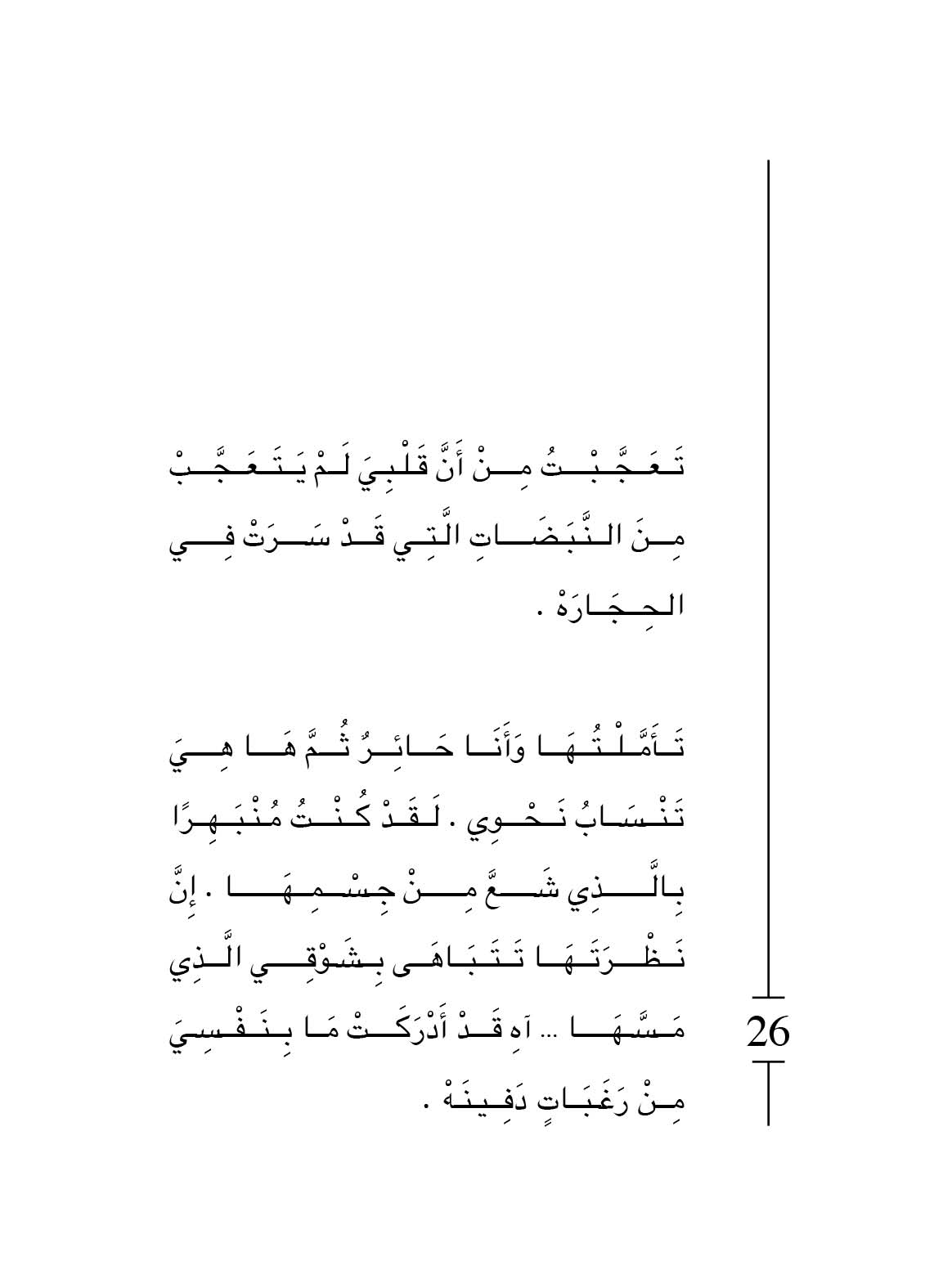 تَعَجَّبْتُ مِنْ أَنَّ قَلْبِيَ لَمْ يَتَعَجَّبْ مِنَ النَّبَضَاتِ الَّتِي قَدْ سَرَتْ فِي الحِجَارَهْ .

تَأَمَّلْتُهَا وَأَنَا حَائِرٌ ثُمَّ هَا هِيَ تَنْسَابُ نَحْوِي . لَقَدْ كُنْتُ مُنْبَهِرًا بِالَّذِي شَعَّ مِنْ جِسْمِهَا . إِنَّ نَظْرَتَهَا تَتَبَاهَى بِشَوْقِي الَّذِي مَسَّهَا ... آهِ قَدْ أَدْرَكَتْ مَا بِنَفْسِيَ مِنْ رَغَبَاتٍ دَفِينَهْ .

26